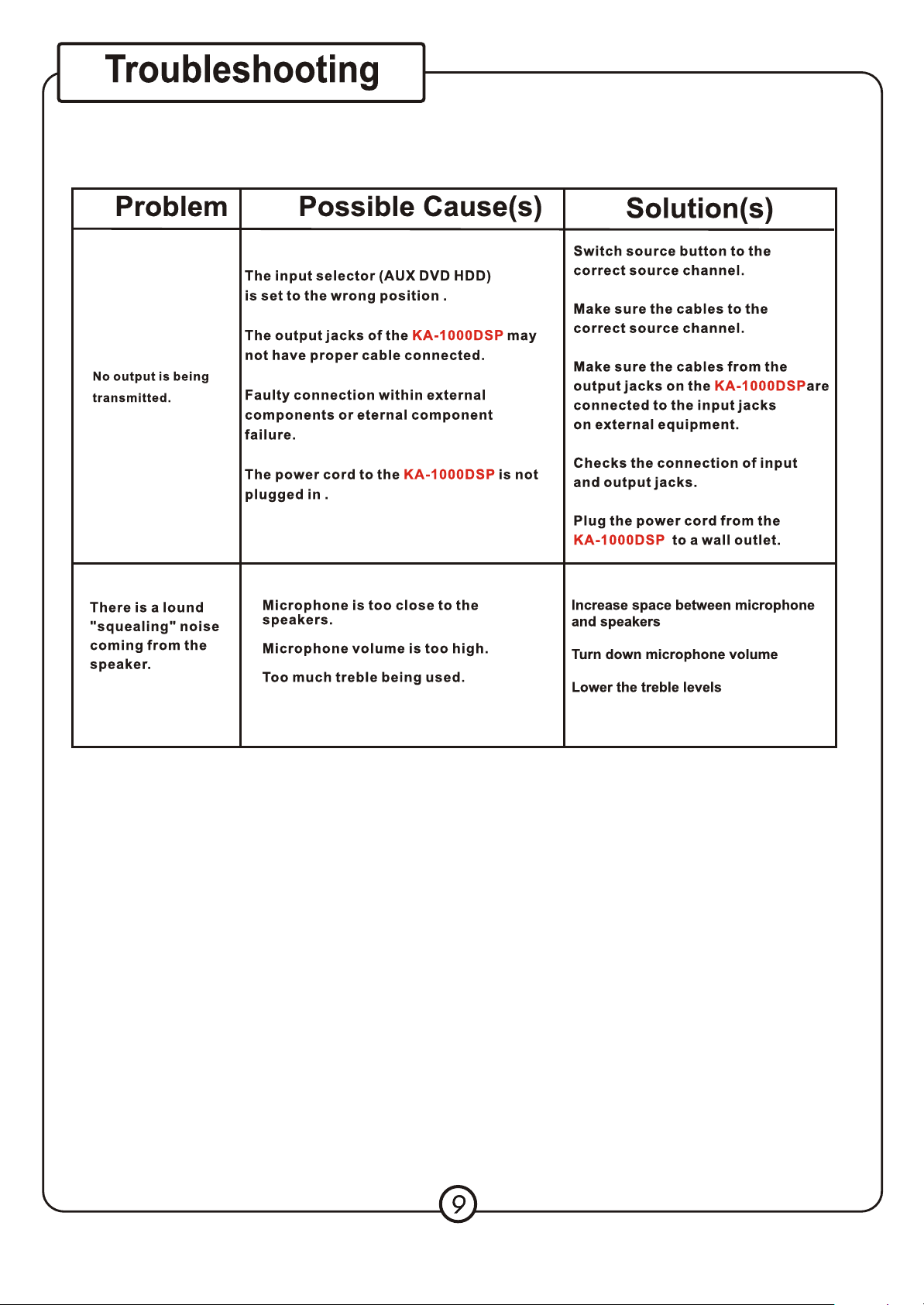 Troubleshooting

| Problem | Possible Cause(s) | Solution(s) |
|---|---|---|
| No output is being transmitted. | The input selector (AUX DVD HDD) is set to the wrong position . The output jacks of the KA-1000DSP may not have proper cable connected. Faulty connection within external components or eternal component failure. The power cord to the KA-1000DSP is not plugged in . | Switch source button to the correct source channel. Make sure the cables to the correct source channel. Make sure the cables from the output jacks on the KA-1000DSPare connected to the input jacks on external equipment. Checks the connection of input and output jacks. Plug the power cord from the KA-1000DSP to a wall outlet. |
| There is a lound "squealing" noise coming from the speaker. | Microphone is too close to the speakers. Microphone volume is too high. Too much treble being used. | Increase space between microphone and speakers Turn down microphone volume Lower the treble levels |

9